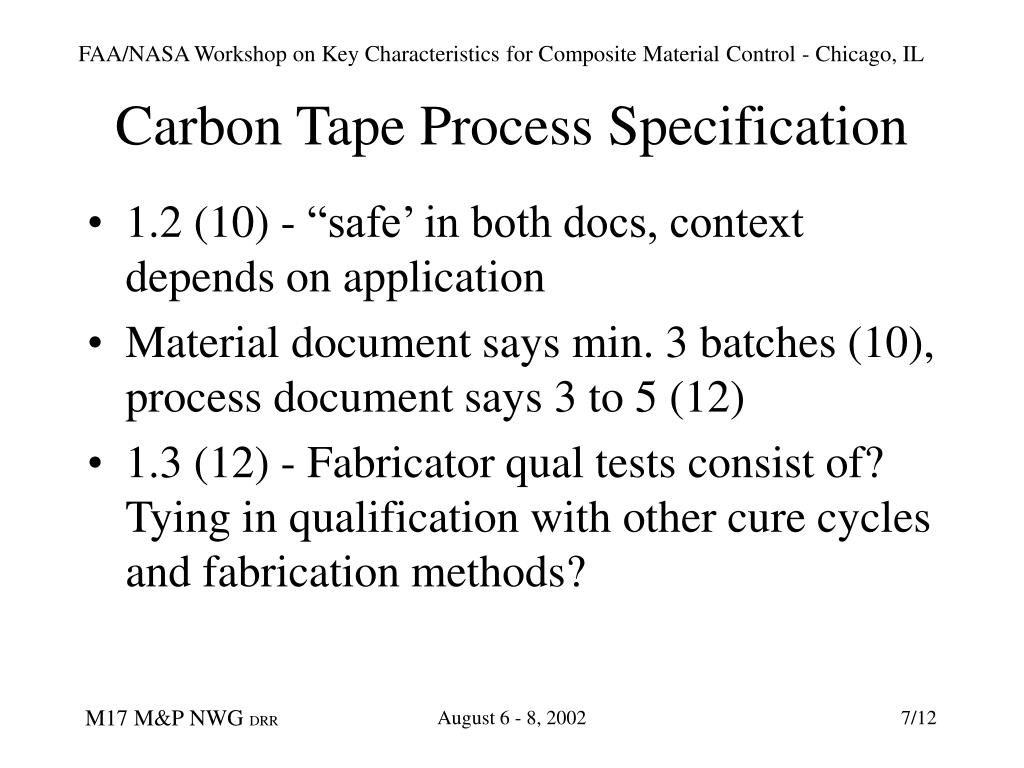 FAA/NASA Workshop on Key Characteristics for Composite Material Control - Chicago, IL

Carbon Tape Process Specification

• 1.2 (10) - “safe’ in both docs, context depends on application
• Material document says min. 3 batches (10), process document says 3 to 5 (12)
• 1.3 (12) - Fabricator qual tests consist of? Tying in qualification with other cure cycles and fabrication methods?

M17 M&P NWG DRR
August 6 - 8, 2002
7/12